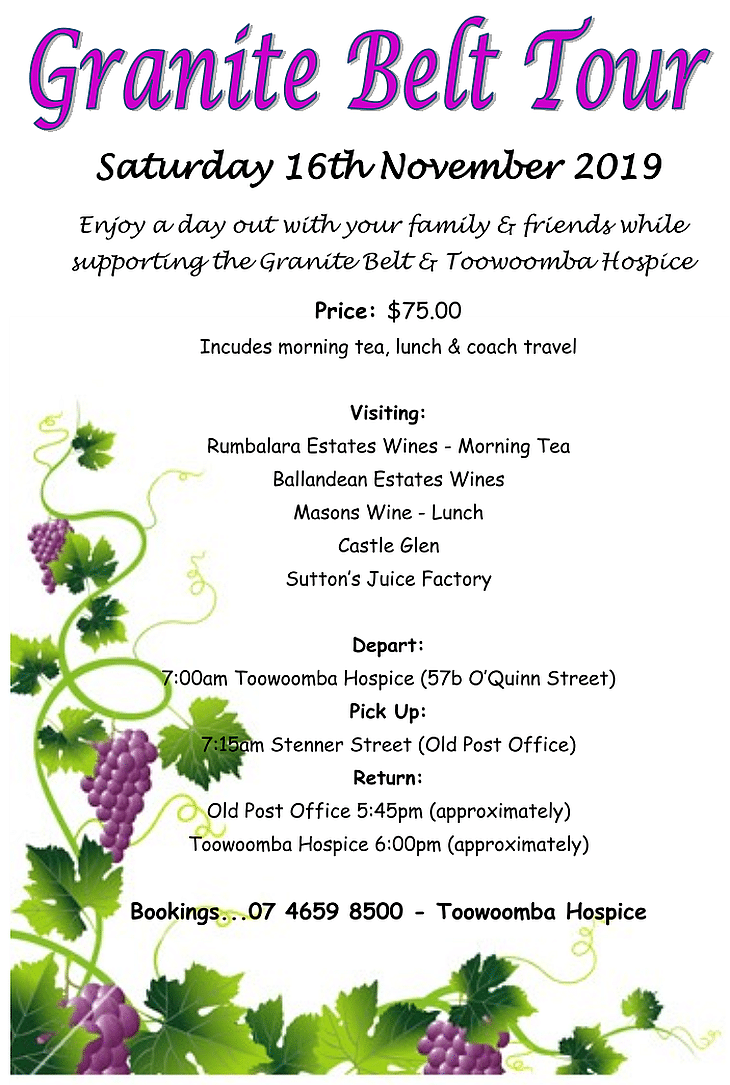 Granite Belt Tour

Saturday 16th November 2019

Enjoy a day out with your family & friends while supporting the Granite Belt & Toowoomba Hospice

Price: $75.00

Incudes morning tea, lunch & coach travel

Visiting:
Rumbalara Estates Wines - Morning Tea
Ballandean Estates Wines
Masons Wine - Lunch
Castle Glen
Sutton's Juice Factory

Depart:
7:00am Toowoomba Hospice (57b O'Quinn Street)
Pick Up:
7:15am Stenner Street (Old Post Office)
Return:
Old Post Office 5:45pm (approximately)
Toowoomba Hospice 6:00pm (approximately)

Bookings...07 4659 8500 - Toowoomba Hospice